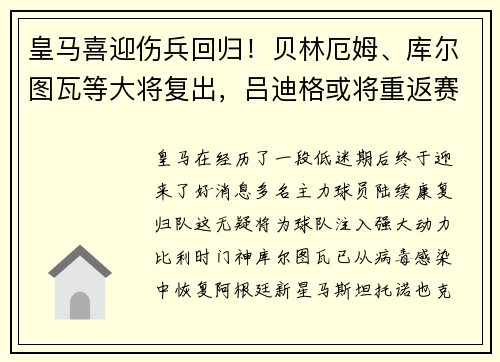 皇马喜迎伤兵回归！贝林厄姆、库尔图瓦等大将复出，吕迪格或将重返赛

皇马在经历了一段低迷期后终于迎来了好消息多名主力球员陆续康复归队这无疑将为球队注入强大动力比利时门神库尔图瓦已从病毒感染中恢复阿根廷新星马斯坦托诺也克